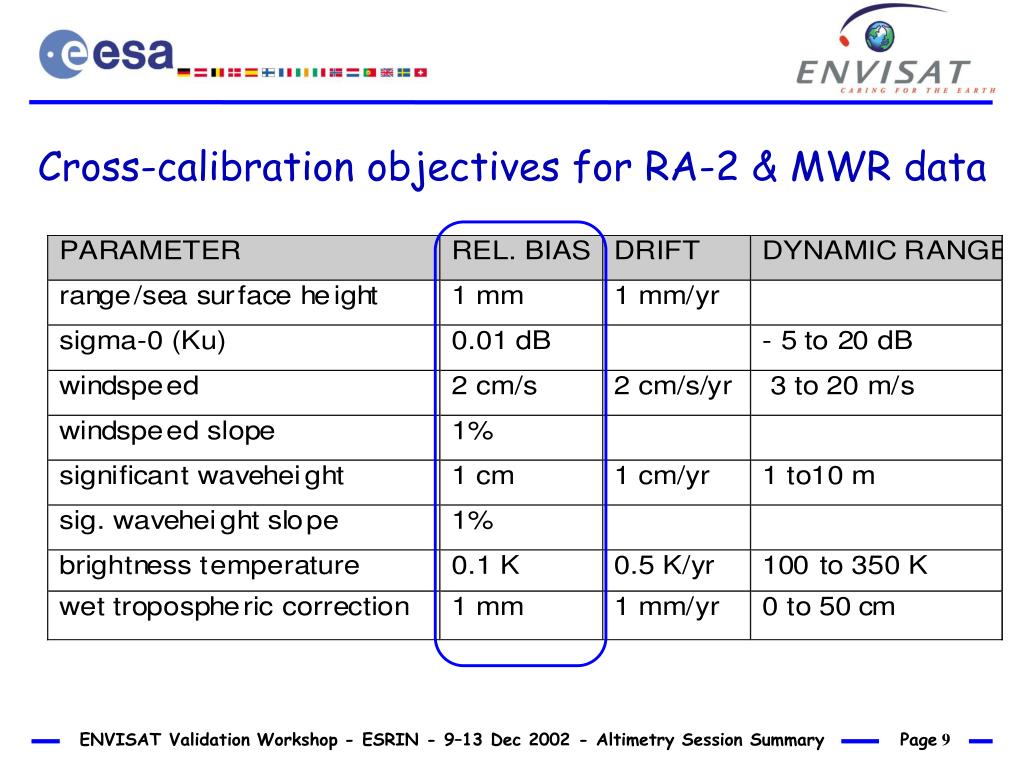 esa

ENVISAT
CARING FOR THE EARTH

Cross-calibration objectives for RA-2 & MWR data

| PARAMETER | REL. BIAS | DRIFT | DYNAMIC RANGE |
|---|---|---|---|
| range/sea surface height | 1 mm | 1 mm/yr | |
| sigma-0 (Ku) | 0.01 dB | | - 5 to 20 dB |
| windspeed | 2 cm/s | 2 cm/s/yr | 3 to 20 m/s |
| windspeed slope | 1% | | |
| significant waveheight | 1 cm | 1 cm/yr | 1 to10 m |
| sig. waveheight slope | 1% | | |
| brightness temperature | 0.1 K | 0.5 K/yr | 100 to 350 K |
| wet tropospheric correction | 1 mm | 1 mm/yr | 0 to 50 cm |

ENVISAT Validation Workshop - ESRIN - 9–13 Dec 2002 - Altimetry Session Summary Page 9